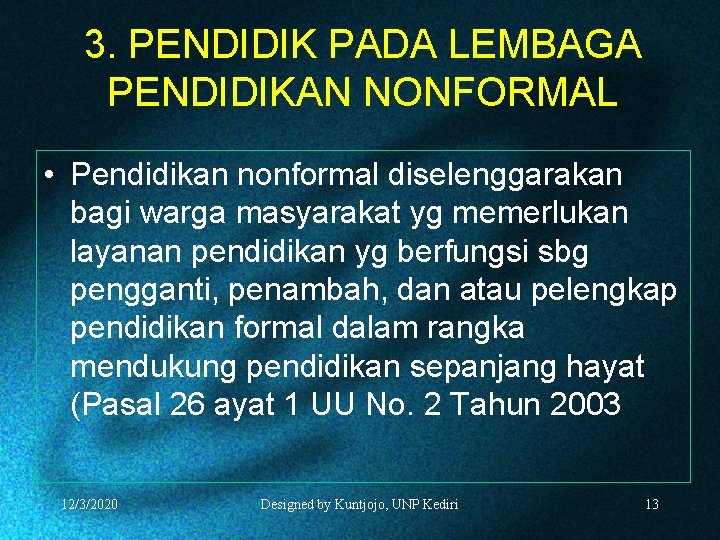 3. PENDIDIK PADA LEMBAGA PENDIDIKAN NONFORMAL

• Pendidikan nonformal diselenggarakan bagi warga masyarakat yg memerlukan layanan pendidikan yg berfungsi sbg pengganti, penambah, dan atau pelengkap pendidikan formal dalam rangka mendukung pendidikan sepanjang hayat (Pasal 26 ayat 1 UU No. 2 Tahun 2003

12/3/2020 Designed by Kuntjojo, UNP Kediri 13